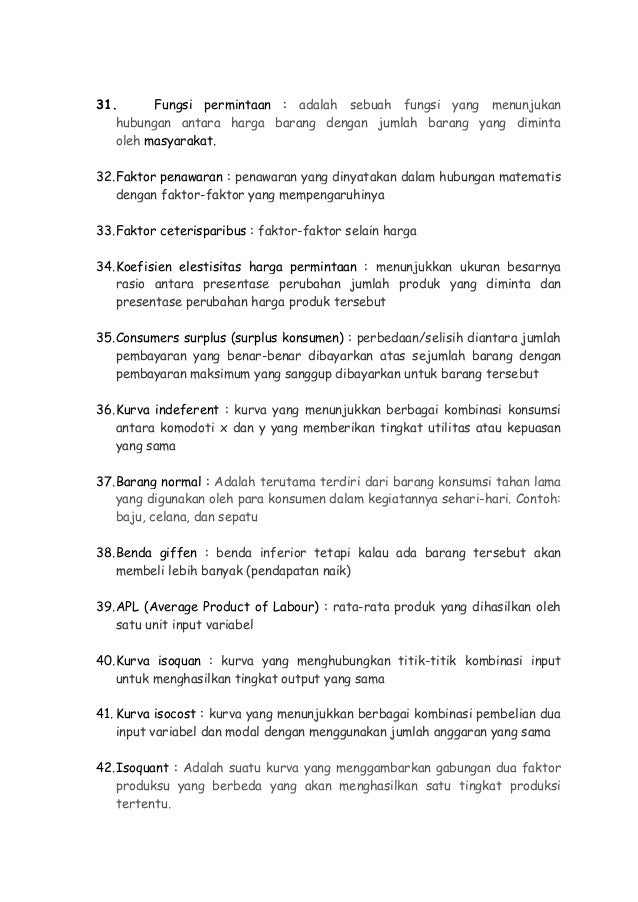 31. Fungsi permintaan : adalah sebuah fungsi yang menunjukan hubungan antara harga barang dengan jumlah barang yang diminta oleh masyarakat.

32.Faktor penawaran : penawaran yang dinyatakan dalam hubungan matematis dengan faktor-faktor yang mempengaruhinya

33.Faktor ceterisparibus : faktor-faktor selain harga

34.Koefisien elestisitas harga permintaan : menunjukkan ukuran besarnya rasio antara presentase perubahan jumlah produk yang diminta dan presentase perubahan harga produk tersebut

35.Consumers surplus (surplus konsumen) : perbedaan/selisih diantara jumlah pembayaran yang benar-benar dibayarkan atas sejumlah barang dengan pembayaran maksimum yang sanggup dibayarkan untuk barang tersebut

36.Kurva indeferent : kurva yang menunjukkan berbagai kombinasi konsumsi antara komodoti x dan y yang memberikan tingkat utilitas atau kepuasan yang sama

37.Barang normal : Adalah terutama terdiri dari barang konsumsi tahan lama yang digunakan oleh para konsumen dalam kegiatannya sehari-hari. Contoh: baju, celana, dan sepatu

38.Benda giffen : benda inferior tetapi kalau ada barang tersebut akan membeli lebih banyak (pendapatan naik)

39.APL (Average Product of Labour) : rata-rata produk yang dihasilkan oleh satu unit input variabel

40.Kurva isoquan : kurva yang menghubungkan titik-titik kombinasi input untuk menghasilkan tingkat output yang sama

41. Kurva isocost : kurva yang menunjukkan berbagai kombinasi pembelian dua input variabel dan modal dengan menggunakan jumlah anggaran yang sama

42.Isoquant : Adalah suatu kurva yang menggambarkan gabungan dua faktor produksu yang berbeda yang akan menghasilkan satu tingkat produksi tertentu.